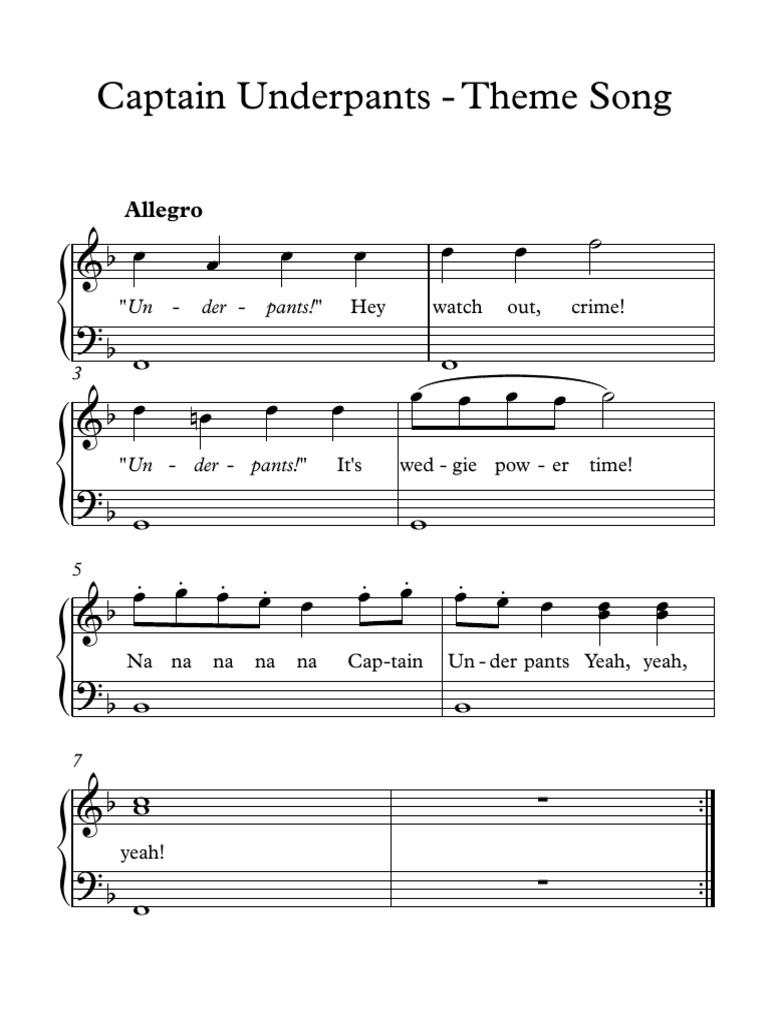 Captain Underpants - Theme Song

Allegro

"Un - der - pants!" Hey watch out, crime!

3

"Un - der - pants!" It's wed - gie pow - er time!

5

Na na na na na Cap - tain Un - der pants Yeah, yeah,

7

yeah!